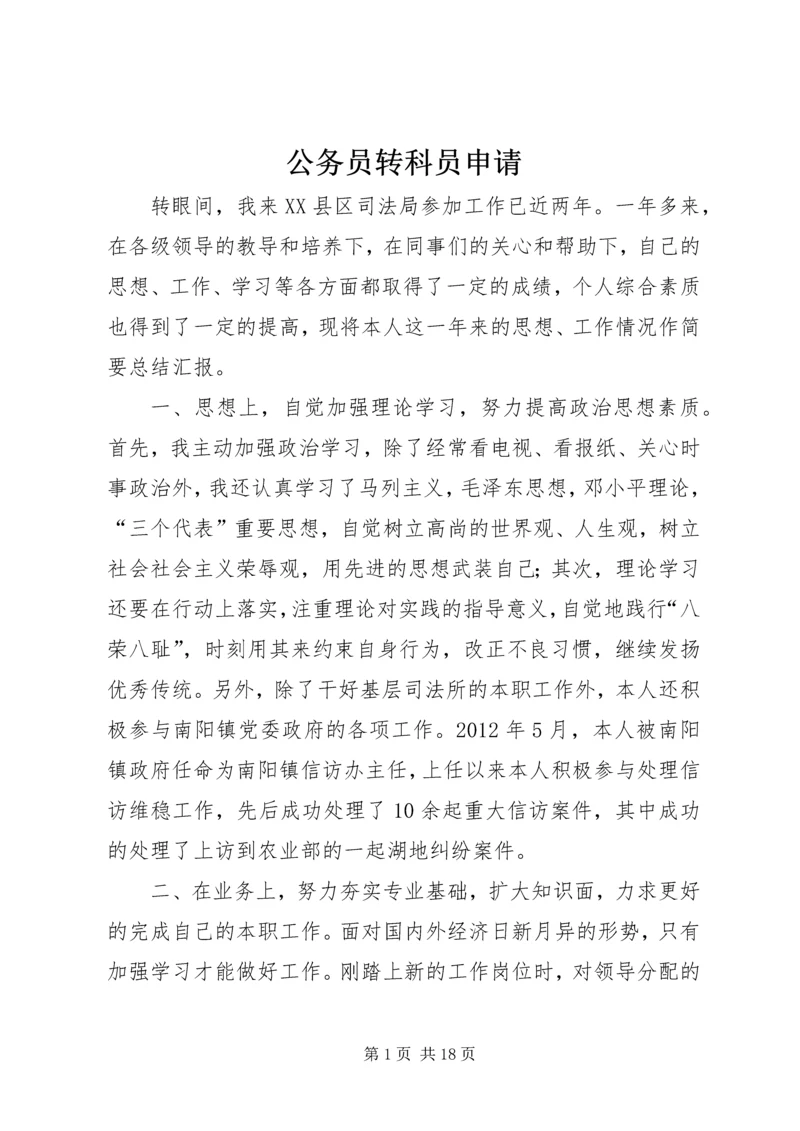 公务员转科员申请

转眼间，我来XX县区司法局参加工作已近两年。一年多来，在各级领导的教导和培养下，在同事们的关心和帮助下，自己的思想、工作、学习等各方面都取得了一定的成绩，个人综合素质也得到了一定的提高，现将本人这一年来的思想、工作情况作简要总结汇报。

一、思想上，自觉加强理论学习，努力提高政治思想素质。首先，我主动加强政治学习，除了经常看电视、看报纸、关心时事政治外，我还认真学习了马列主义，毛泽东思想，邓小平理论，“三个代表”重要思想，自觉树立高尚的世界观、人生观，树立社会社会主义荣辱观，用先进的思想武装自己；其次，理论学习还要在行动上落实，注重理论对实践的指导意义，自觉地践行“八荣八耻”，时刻用其来约束自身行为，改正不良习惯，继续发扬优秀传统。另外，除了干好基层司法所的本职工作外，本人还积极参与南阳镇党委政府的各项工作。2012年5月，本人被南阳镇政府任命为南阳镇信访办主任，上任以来本人积极参与处理信访维稳工作，先后成功处理了10余起重大信访案件，其中成功的处理了上访到农业部的一起湖地纠纷案件。

二、在业务上，努力夯实专业基础，扩大知识面，力求更好的完成自己的本职工作。面对国内外经济日新月异的形势，只有加强学习才能做好工作。刚踏上新的工作岗位时，对领导分配的

第1页 共18页